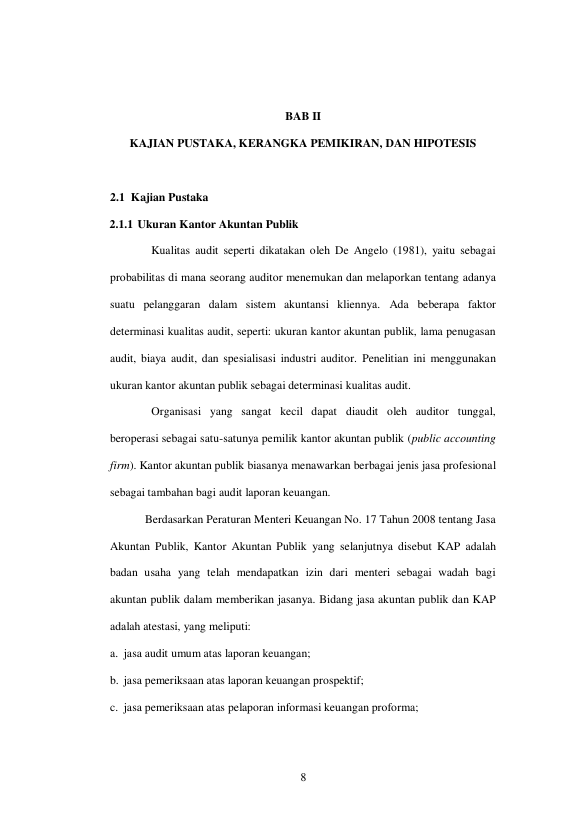 BAB II

KAJIAN PUSTAKA, KERANGKA PEMIKIRAN, DAN HIPOTESIS

2.1 Kajian Pustaka

2.1.1 Ukuran Kantor Akuntan Publik

Kualitas audit seperti dikatakan oleh De Angelo (1981), yaitu sebagai probabilitas di mana seorang auditor menemukan dan melaporkan tentang adanya suatu pelanggaran dalam sistem akuntansi kliennya. Ada beberapa faktor determinasi kualitas audit, seperti: ukuran kantor akuntan publik, lama penugasan audit, biaya audit, dan spesialisasi industri auditor. Penelitian ini menggunakan ukuran kantor akuntan publik sebagai determinasi kualitas audit.

Organisasi yang sangat kecil dapat diaudit oleh auditor tunggal, beroperasi sebagai satu-satunya pemilik kantor akuntan publik (public accounting firm). Kantor akuntan publik biasanya menawarkan berbagai jenis jasa profesional sebagai tambahan bagi audit laporan keuangan.

Berdasarkan Peraturan Menteri Keuangan No. 17 Tahun 2008 tentang Jasa Akuntan Publik, Kantor Akuntan Publik yang selanjutnya disebut KAP adalah badan usaha yang telah mendapatkan izin dari menteri sebagai wadah bagi akuntan publik dalam memberikan jasanya. Bidang jasa akuntan publik dan KAP adalah atestasi, yang meliputi:

a. jasa audit umum atas laporan keuangan;

b. jasa pemeriksaan atas laporan keuangan prospektif;

c. jasa pemeriksaan atas pelaporan informasi keuangan proforma;

8